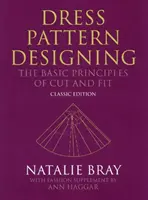 DRESS PATTERN DESIGNING

THE BASIC PRINCIPLES OF CUT AND FIT

CLASSIC EDITION

NATALIE BRAY

WITH FASHION SUPPLEMENT BY ANN HAGGAR